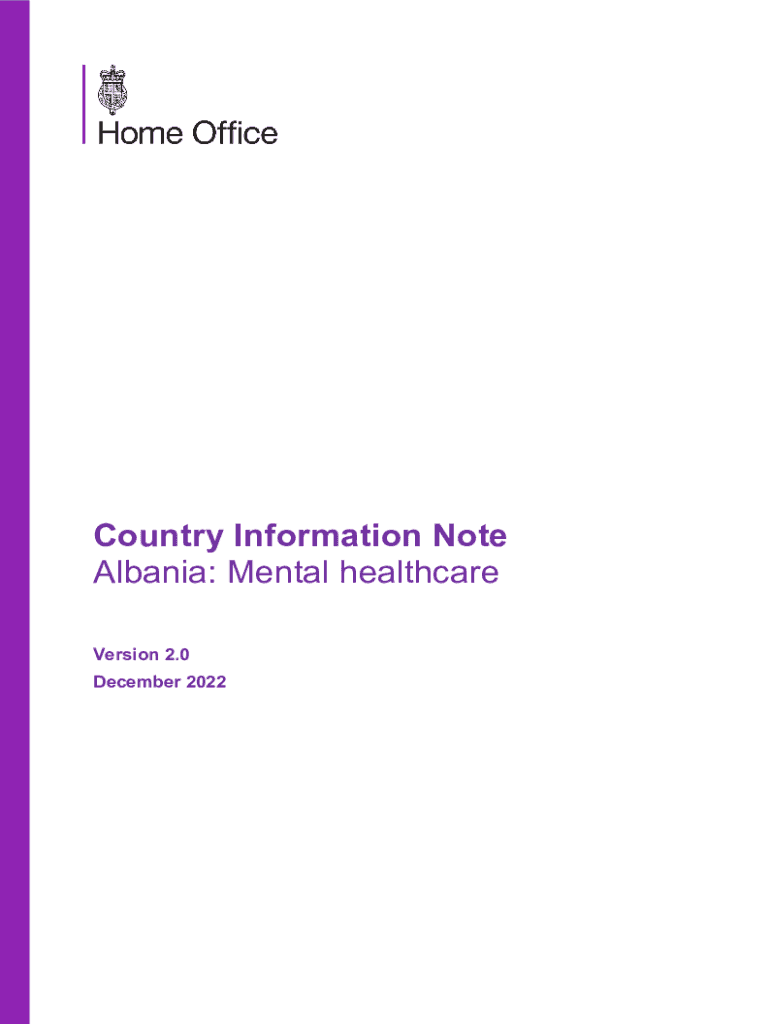 Home Office

Country Information Note
Albania: Mental healthcare

Version 2.0
December 2022